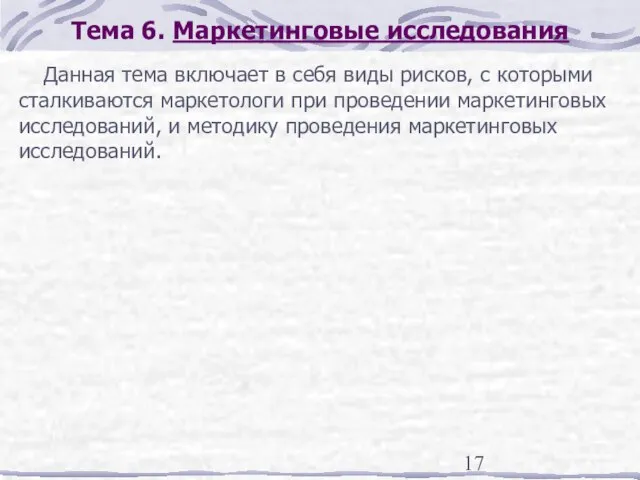 Тема 6. Маркетинговые исследования

Данная тема включает в себя виды рисков, с которыми сталкиваются маркетологи при проведении маркетинговых исследований, и методику проведения маркетинговых исследований.

17